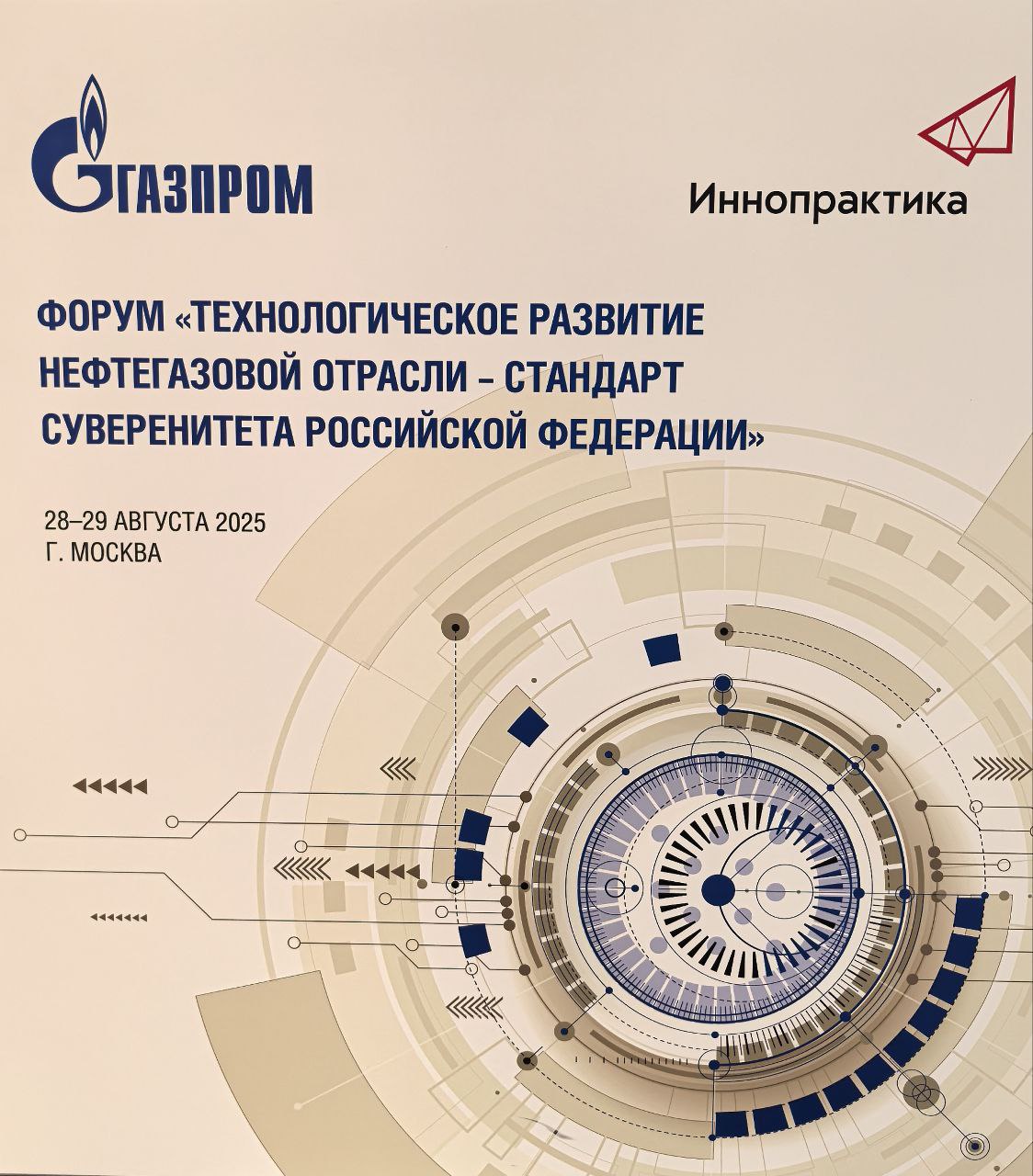 ГАЗПРОМ

Иннопрактика

ФОРУМ «ТЕХНОЛОГИЧЕСКОЕ РАЗВИТИЕ НЕФТЕГАЗОВОЙ ОТРАСЛИ – СТАНДАРТ СУВЕРЕНИТЕТА РОССИЙСКОЙ ФЕДЕРАЦИИ»

28–29 АВГУСТА 2025
Г. МОСКВА